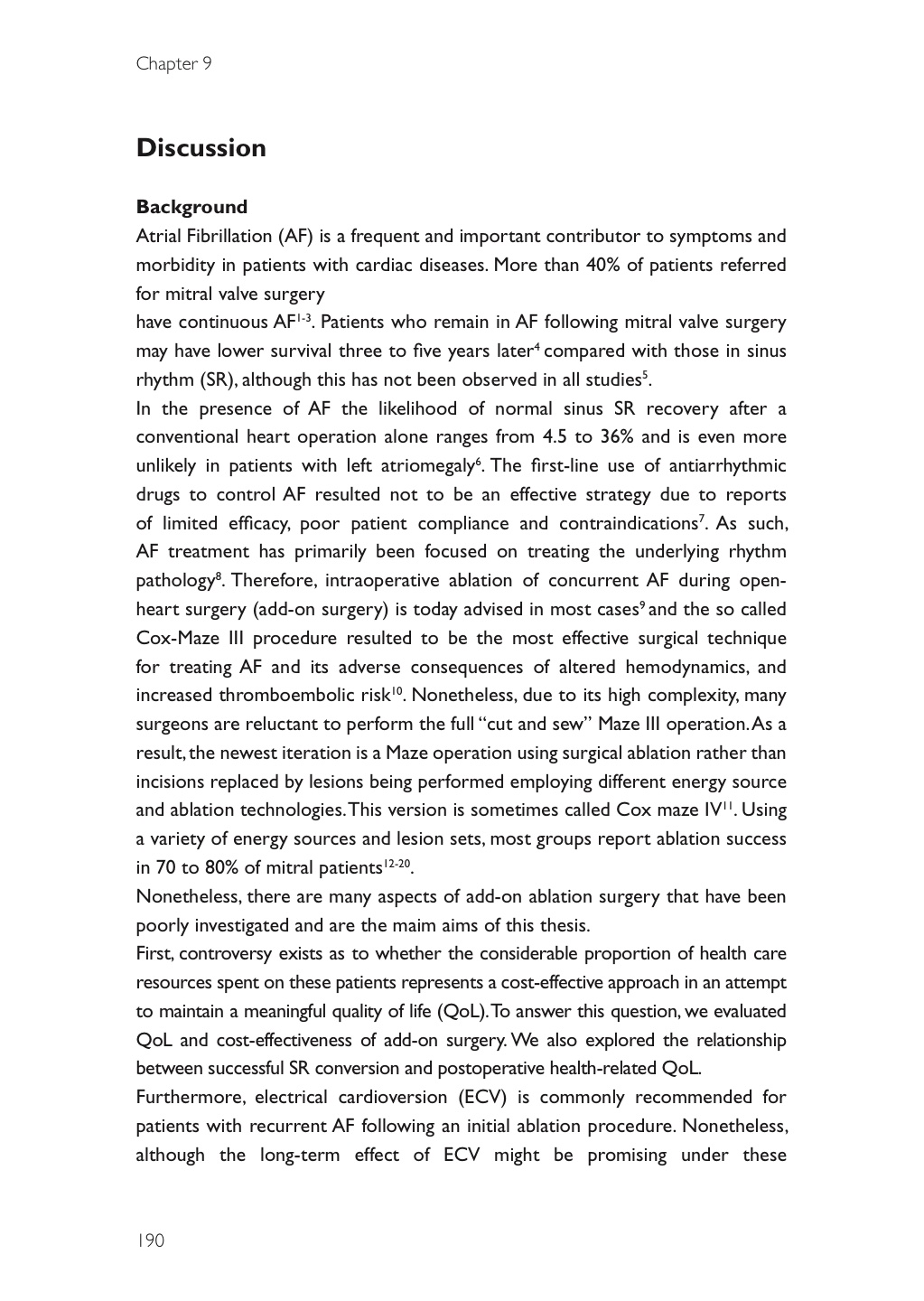 Chapter 9

Discussion

Background

Atrial Fibrillation (AF) is a frequent and important contributor to symptoms and morbidity in patients with cardiac diseases. More than 40% of patients referred for mitral valve surgery

have continuous AF$^{1-3}$. Patients who remain in AF following mitral valve surgery may have lower survival three to five years later$^{4}$ compared with those in sinus rhythm (SR), although this has not been observed in all studies$^{5}$.

In the presence of AF the likelihood of normal sinus SR recovery after a conventional heart operation alone ranges from 4.5 to 36% and is even more unlikely in patients with left atriomegaly$^{6}$. The first-line use of antiarrhythmic drugs to control AF resulted not to be an effective strategy due to reports of limited efficacy, poor patient compliance and contraindications$^{7}$. As such, AF treatment has primarily been focused on treating the underlying rhythm pathology$^{8}$. Therefore, intraoperative ablation of concurrent AF during open-heart surgery (add-on surgery) is today advised in most cases$^{9}$ and the so called Cox-Maze III procedure resulted to be the most effective surgical technique for treating AF and its adverse consequences of altered hemodynamics, and increased thromboembolic risk$^{10}$. Nonetheless, due to its high complexity, many surgeons are reluctant to perform the full "cut and sew" Maze III operation. As a result, the newest iteration is a Maze operation using surgical ablation rather than incisions replaced by lesions being performed employing different energy source and ablation technologies. This version is sometimes called Cox maze IV$^{11}$. Using a variety of energy sources and lesion sets, most groups report ablation success in 70 to 80% of mitral patients$^{12-20}$.

Nonetheless, there are many aspects of add-on ablation surgery that have been poorly investigated and are the maim aims of this thesis.

First, controversy exists as to whether the considerable proportion of health care resources spent on these patients represents a cost-effective approach in an attempt to maintain a meaningful quality of life (QoL). To answer this question, we evaluated QoL and cost-effectiveness of add-on surgery. We also explored the relationship between successful SR conversion and postoperative health-related QoL.

Furthermore, electrical cardioversion (ECV) is commonly recommended for patients with recurrent AF following an initial ablation procedure. Nonetheless, although the long-term effect of ECV might be promising under these

190